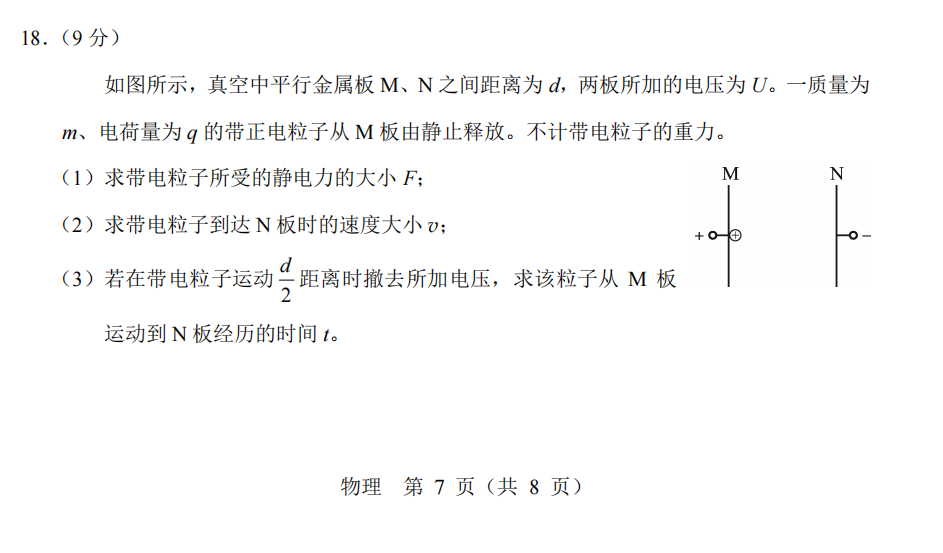 18.（9 分）

如图所示，真空中平行金属板 M、N 之间距离为 $d$，两板所加的电压为 $U$。一质量为 $m$、电荷量为 $q$ 的带正电粒子从 M 板由静止释放。不计带电粒子的重力。

（1）求带电粒子所受的静电力的大小 $F$；

（2）求带电粒子到达 N 板时的速度大小 $v$；

（3）若在带电粒子运动 $\frac{d}{2}$ 距离时撤去所加电压，求该粒子从 M 板运动到 N 板经历的时间 $t$。

M N

+ −

物理 第 7 页（共 8 页）